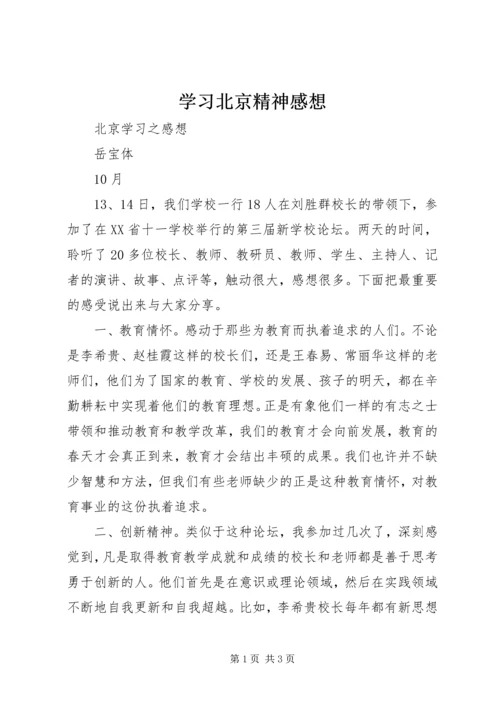 学习北京精神感想

北京学习之感想

岳宝体

10月

13、14日，我们学校一行18人在刘胜群校长的带领下，参加了在XX省十一学校举行的第三届新学校论坛。两天的时间，聆听了20多位校长、教师、教研员、教师、学生、主持人、记者的演讲、故事、点评等，触动很大，感想很多。下面把最重要的感受说出来与大家分享。

一、教育情怀。感动于那些为教育而执着追求的人们。不论是李希贵、赵桂霞这样的校长们，还是王春易、常丽华这样的老师们，他们为了国家的教育、学校的发展、孩子的明天，都在辛勤耕耘中实现着他们的教育理想。正是有象他们一样的有志之士带领和推动教育和教学改革，我们的教育才会向前发展，教育的春天才会真正到来，教育才会结出丰硕的成果。我们也许并不缺少智慧和方法，但我们有些老师缺少的正是这种教育情怀，对教育事业的这份执着追求。

二、创新精神。类似于这种论坛，我参加过几次了，深刻感觉到，凡是取得教育教学成就和成绩的校长和老师都是善于思考勇于创新的人。他们首先是在意识或理论领域，然后在实践领域不断地自我更新和自我超越。比如，李希贵校长每年都有新思想

第1页 共3页